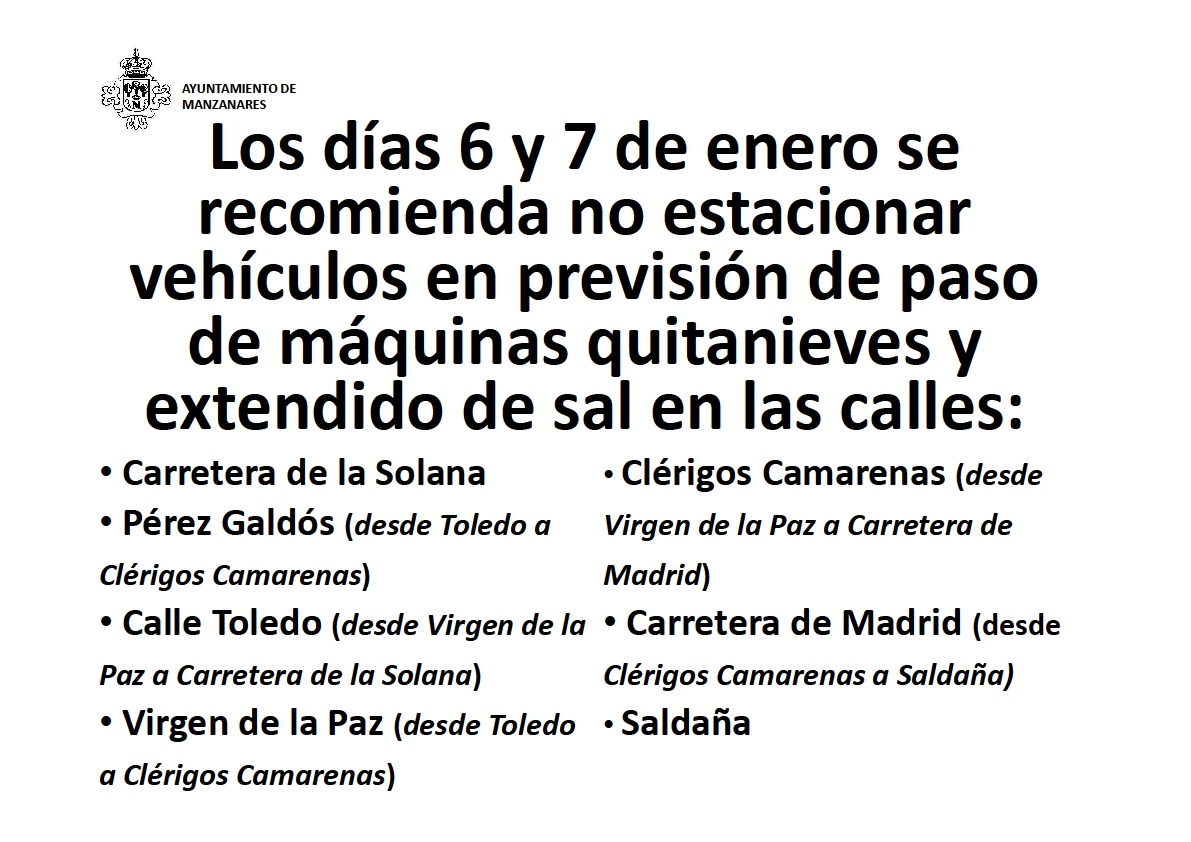 AYUNTAMIENTO DE MANZANARES

Los días 6 y 7 de enero se recomienda no estacionar vehículos en previsión de paso de máquinas quitanieves y extendido de sal en las calles:

• Carretera de la Solana
• Pérez Galdós (desde Toledo a Clérigos Camarenas)
• Calle Toledo (desde Virgen de la Paz a Carretera de la Solana)
• Virgen de la Paz (desde Toledo a Clérigos Camarenas)

• Clérigos Camarenas (desde Virgen de la Paz a Carretera de Madrid)
• Carretera de Madrid (desde Clérigos Camarenas a Saldaña)
• Saldaña